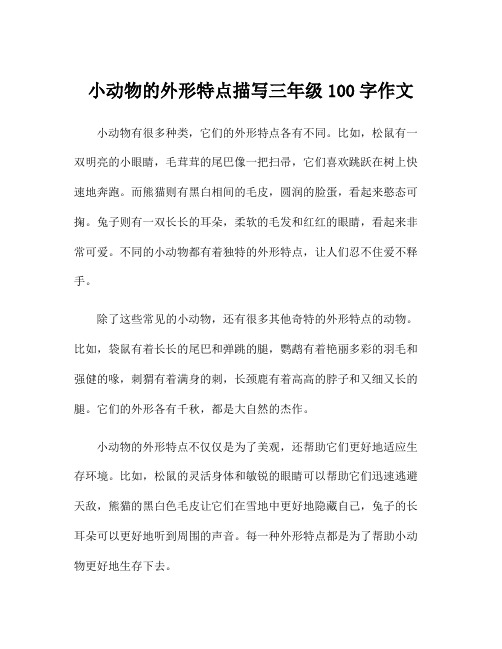 小动物的外形特点描写三年级 100 字作文

小动物有很多种类，它们的外形特点各有不同。比如，松鼠有一双明亮的小眼睛，毛茸茸的尾巴像一把扫帚，它们喜欢跳跃在树上快速地奔跑。而熊猫则有黑白相间的毛皮，圆润的脸蛋，看起来憨态可掬。兔子则有一双长长的耳朵，柔软的毛发和红红的眼睛，看起来非常可爱。不同的小动物都有着独特的外形特点，让人们忍不住爱不释手。

除了这些常见的小动物，还有很多其他奇特的外形特点的动物。比如，袋鼠有着长长的尾巴和弹跳的腿，鹦鹉有着艳丽多彩的羽毛和强健的喙，刺猬有着满身的刺，长颈鹿有着高高的脖子和又细又长的腿。它们的外形各有千秋，都是大自然的杰作。

小动物的外形特点不仅仅是为了美观，还帮助它们更好地适应生存环境。比如，松鼠的灵活身体和敏锐的眼睛可以帮助它们迅速逃避天敌，熊猫的黑白色毛皮让它们在雪地中更好地隐藏自己，兔子的长耳朵可以更好地听到周围的声音。每一种外形特点都是为了帮助小动物更好地生存下去。